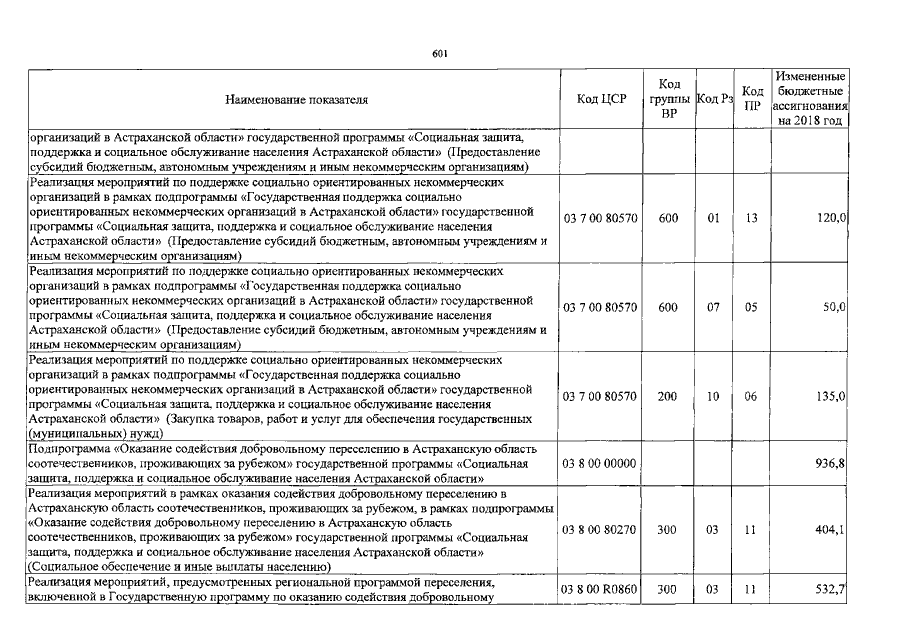 601

| Наименование показателя | Код ЦСР | Код группы ВР | Код Рз | Код ПР | Измененные бюджетные ассигнования на 2018 год |
|---|---|---|---|---|---|
| организаций в Астраханской области» государственной программы «Социальная защита, поддержка и социальное обслуживание населения Астраханской области» (Предоставление субсидий бюджетным, автономным учреждениям и иным некоммерческим организациям) | | | | | |
| Реализация мероприятий по поддержке социально ориентированных некоммерческих организаций в рамках подпрограммы «Государственная поддержка социально ориентированных некоммерческих организаций в Астраханской области» государственной программы «Социальная защита, поддержка и социальное обслуживание населения Астраханской области» (Предоставление субсидий бюджетным, автономным учреждениям и иным некоммерческим организациям) | 03 7 00 80570 | 600 | 01 | 13 | 120,0 |
| Реализация мероприятий по поддержке социально ориентированных некоммерческих организаций в рамках подпрограммы «Государственная поддержка социально ориентированных некоммерческих организаций в Астраханской области» государственной программы «Социальная защита, поддержка и социальное обслуживание населения Астраханской области» (Предоставление субсидий бюджетным, автономным учреждениям и иным некоммерческим организациям) | 03 7 00 80570 | 600 | 07 | 05 | 50,0 |
| Реализация мероприятий по поддержке социально ориентированных некоммерческих организаций в рамках подпрограммы «Государственная поддержка социально ориентированных некоммерческих организаций в Астраханской области» государственной программы «Социальная защита, поддержка и социальное обслуживание населения Астраханской области» (Закупка товаров, работ и услуг для обеспечения государственных (муниципальных) нужд) | 03 7 00 80570 | 200 | 10 | 06 | 135,0 |
| Подпрограмма «Оказание содействия добровольному переселению в Астраханскую область соотечественников, проживающих за рубежом» государственной программы «Социальная защита, поддержка и социальное обслуживание населения Астраханской области» | 03 8 00 00000 | | | | 936,8 |
| Реализация мероприятий в рамках оказания содействия добровольному переселению в Астраханскую область соотечественников, проживающих за рубежом, в рамках подпрограммы «Оказание содействия добровольному переселению в Астраханскую область соотечественников, проживающих за рубежом» государственной программы «Социальная защита, поддержка и социальное обслуживание населения Астраханской области» (Социальное обеспечение и иные выплаты населению) | 03 8 00 80270 | 300 | 03 | 11 | 404,1 |
| Реализация мероприятий, предусмотренных региональной программой переселения, включенной в Государственную программу по оказанию содействия добровольному | 03 8 00 R0860 | 300 | 03 | 11 | 532,7 |